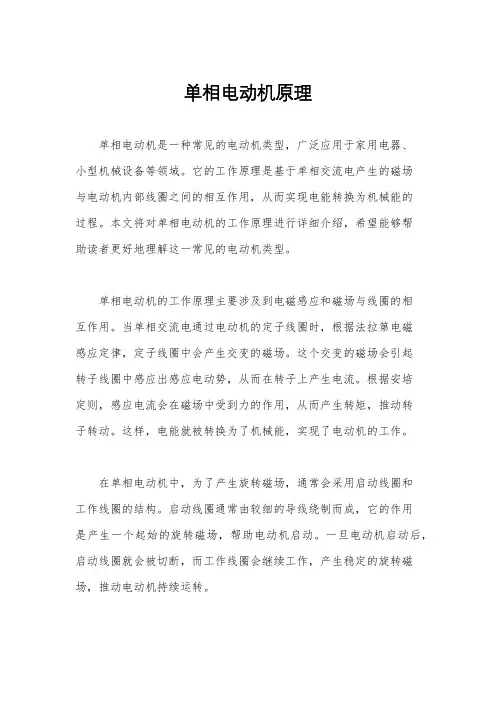 单相电动机原理

单相电动机是一种常见的电动机类型，广泛应用于家用电器、小型机械设备等领域。它的工作原理是基于单相交流电产生的磁场与电动机内部线圈之间的相互作用，从而实现电能转换为机械能的过程。本文将对单相电动机的工作原理进行详细介绍，希望能够帮助读者更好地理解这一常见的电动机类型。

单相电动机的工作原理主要涉及到电磁感应和磁场与线圈的相互作用。当单相交流电通过电动机的定子线圈时，根据法拉第电磁感应定律，定子线圈中会产生交变的磁场。这个交变的磁场会引起转子线圈中感应出感应电动势，从而在转子上产生电流。根据安培定则，感应电流会在磁场中受到力的作用，从而产生转矩，推动转子转动。这样，电能就被转换为了机械能，实现了电动机的工作。

在单相电动机中，为了产生旋转磁场，通常会采用启动线圈和工作线圈的结构。启动线圈通常由较细的导线绕制而成，它的作用是产生一个起始的旋转磁场，帮助电动机启动。一旦电动机启动后，启动线圈就会被切断，而工作线圈会继续工作，产生稳定的旋转磁场，推动电动机持续运转。